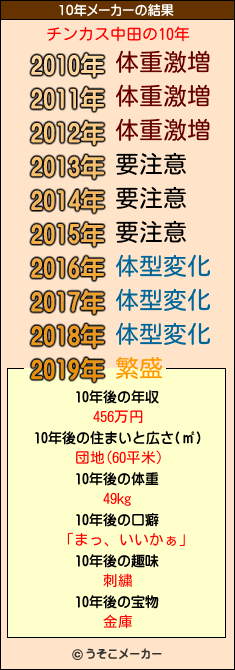 10年メーカーの結果

チンカス中田の10年

2010年 体重激増
2011年 体重激増
2012年 体重激増
2013年 要注意
2014年 要注意
2015年 要注意
2016年 体型変化
2017年 体型変化
2018年 体型変化
2019年 繁盛

10年後の年収
456万円
10年後の住まいと広さ(㎡)
団地(60平米)
10年後の体重
49kg
10年後の口癖
「まっ、いいかぁ」
10年後の趣味
刺繍
10年後の宝物
金庫

© うそこメーカー